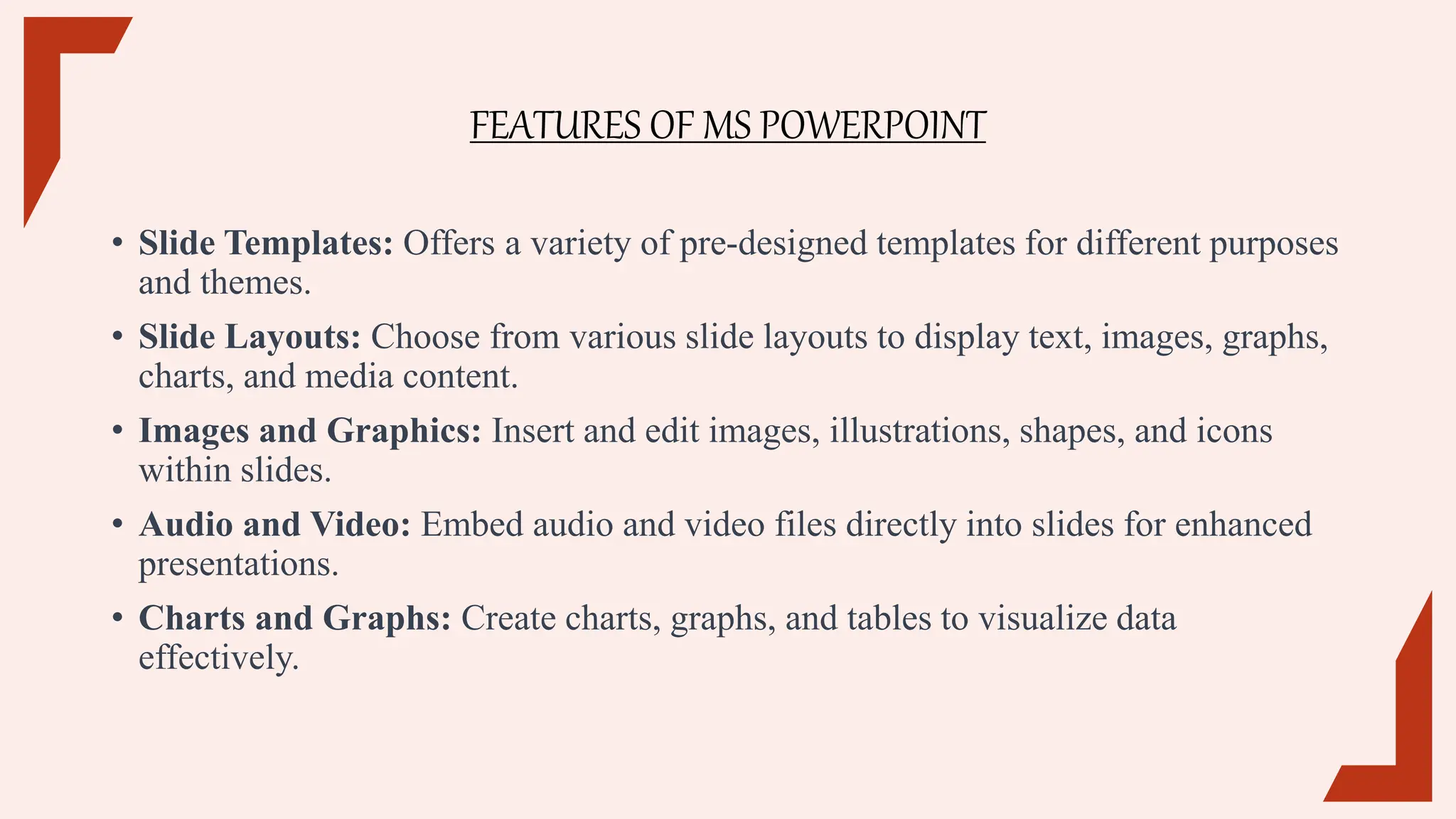 FEATURES OF MS POWERPOINT

• Slide Templates: Offers a variety of pre-designed templates for different purposes and themes.
• Slide Layouts: Choose from various slide layouts to display text, images, graphs, charts, and media content.
• Images and Graphics: Insert and edit images, illustrations, shapes, and icons within slides.
• Audio and Video: Embed audio and video files directly into slides for enhanced presentations.
• Charts and Graphs: Create charts, graphs, and tables to visualize data effectively.